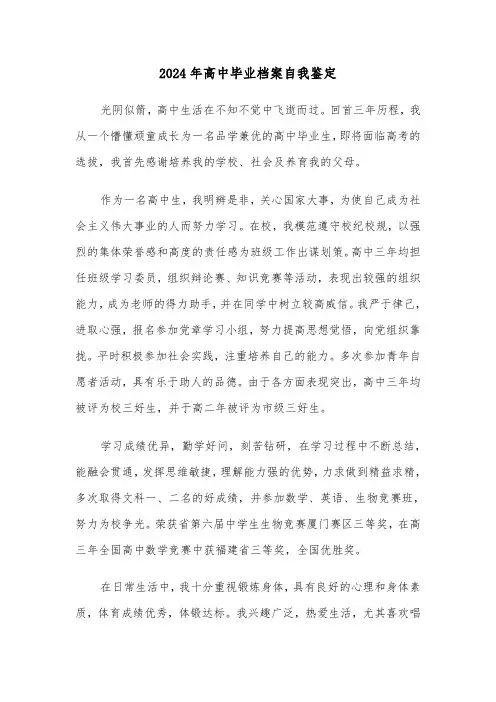 2024年高中毕业档案自我鉴定

光阴似箭，高中生活在不知不觉中飞逝而过。回首三年历程，我从一个懵懂顽童成长为一名品学兼优的高中毕业生，即将面临高考的选拔，我首先感谢培养我的学校、社会及养育我的父母。

作为一名高中生，我明辨是非，关心国家大事，为使自己成为社会主义伟大事业的人而努力学习。在校，我模范遵守校纪校规，以强烈的集体荣誉感和高度的责任感为班级工作出谋划策。高中三年均担任班级学习委员，组织辩论赛、知识竞赛等活动，表现出较强的组织能力，成为老师的得力助手，并在同学中树立较高威信。我严于律己，进取心强，报名参加党章学习小组，努力提高思想觉悟，向党组织靠拢。平时积极参加社会实践，注重培养自己的能力。多次参加青年自愿者活动，具有乐于助人的品德。由于各方面表现突出，高中三年均被评为校三好生，并于高二年被评为市级三好生。

学习成绩优异，勤学好问，刻苦钻研，在学习过程中不断总结，能融会贯通，发挥思维敏捷，理解能力强的优势，力求做到精益求精，多次取得文科一、二名的好成绩，并参加数学、英语、生物竞赛班，努力为校争光。荣获省第六届中学生生物竞赛厦门赛区三等奖，在高三年全国高中数学竞赛中获福建省三等奖，全国优胜奖。

在日常生活中，我十分重视锻炼身体，具有良好的心理和身体素质，体育成绩优秀，体锻达标。我兴趣广泛，热爱生活，尤其喜欢唱